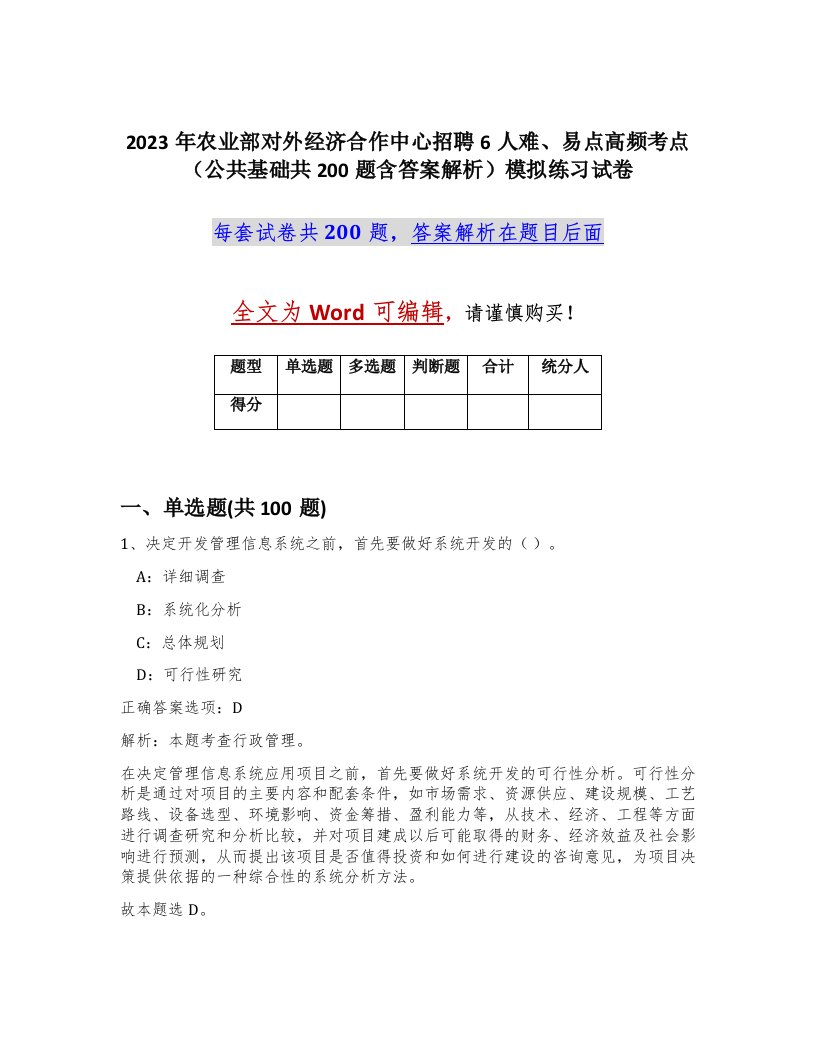 2023 年农业部对外经济合作中心招聘 6 人难、易点高频考点（公共基础共 200 题含答案解析）模拟练习试卷

每套试卷共 200 题，答案解析在题目后面

全文为 Word 可编辑，请谨慎购买！

| 题型 | 单选题 | 多选题 | 判断题 | 合计 | 统分人 |
|---|---|---|---|---|---|
| 得分 | | | | | |

一、单选题(共 100 题)

1、决定开发管理信息系统之前，首先要做好系统开发的（ ）。

A：详细调查

B：系统化分析

C：总体规划

D：可行性研究

正确答案选项：D

解析：本题考查行政管理。

在决定管理信息系统应用项目之前，首先要做好系统开发的可行性分析。可行性分析是通过对项目的主要内容和配套条件，如市场需求、资源供应、建设规模、工艺路线、设备选型、环境影响、资金筹措、盈利能力等，从技术、经济、工程等方面进行调查研究和分析比较，并对项目建成以后可能取得的财务、经济效益及社会影响进行预测，从而提出该项目是否值得投资和如何进行建设的咨询意见，为项目决策提供依据的一种综合性的系统分析方法。

故本题选 D。